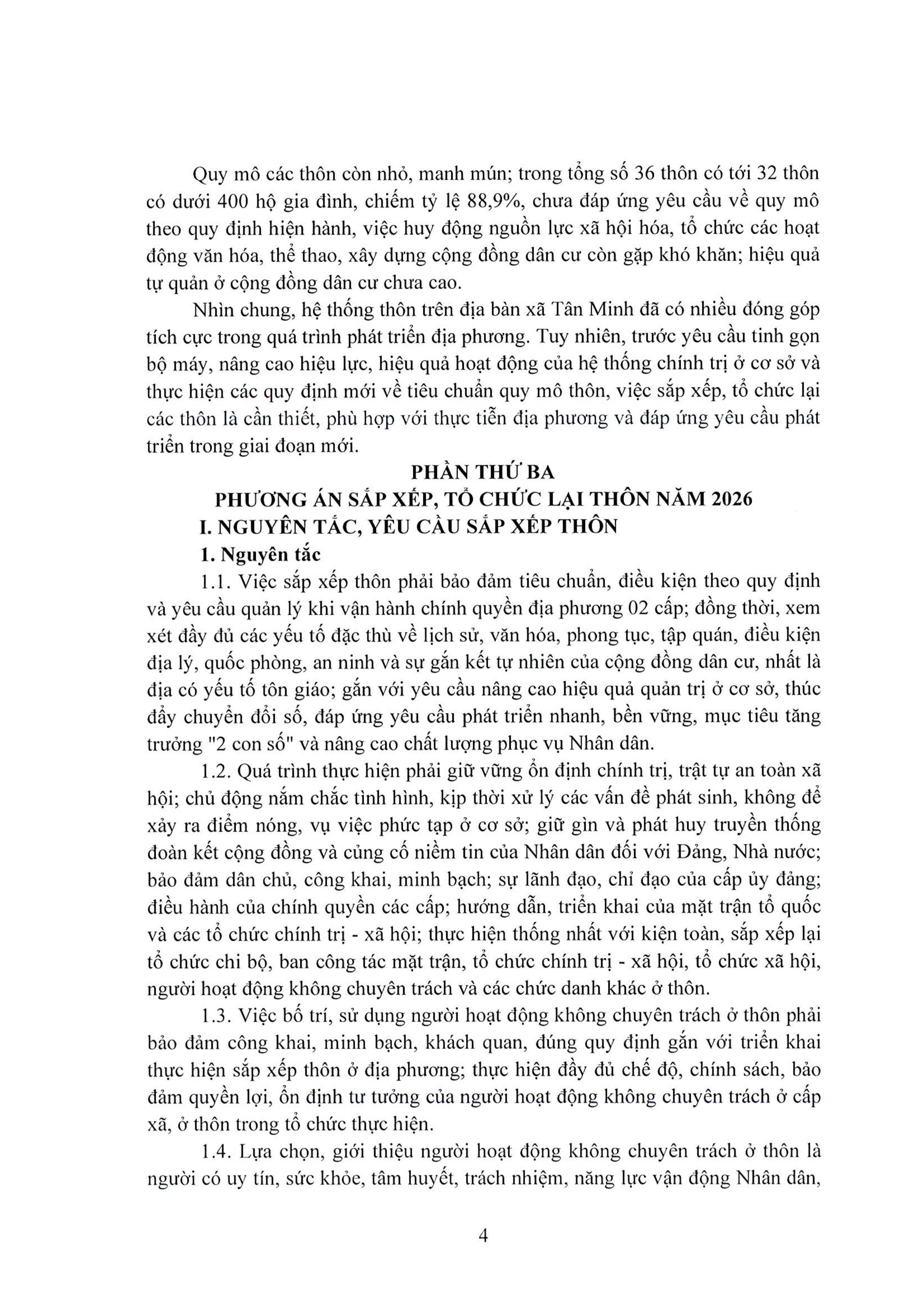 Quy mô các thôn còn nhỏ, manh mún; trong tổng số 36 thôn có tới 32 thôn có dưới 400 hộ gia đình, chiếm tỷ lệ 88,9%, chưa đáp ứng yêu cầu về quy mô theo quy định hiện hành, việc huy động nguồn lực xã hội hóa, tổ chức các hoạt động văn hóa, thể thao, xây dựng cộng đồng dân cư còn gặp khó khăn; hiệu quả tự quản ở cộng đồng dân cư chưa cao.

Nhìn chung, hệ thống thôn trên địa bàn xã Tân Minh đã có nhiều đóng góp tích cực trong quá trình phát triển địa phương. Tuy nhiên, trước yêu cầu tinh gọn bộ máy, nâng cao hiệu lực, hiệu quả hoạt động của hệ thống chính trị ở cơ sở và thực hiện các quy định mới về tiêu chuẩn quy mô thôn, việc sắp xếp, tổ chức lại các thôn là cần thiết, phù hợp với thực tiễn địa phương và đáp ứng yêu cầu phát triển trong giai đoạn mới.

PHẦN THỨ BA
PHƯƠNG ÁN SẮP XẾP, TỔ CHỨC LẠI THÔN NĂM 2026
I. NGUYÊN TẮC, YÊU CẦU SẮP XẾP THÔN
1. Nguyên tắc

1.1. Việc sắp xếp thôn phải bảo đảm tiêu chuẩn, điều kiện theo quy định và yêu cầu quản lý khi vận hành chính quyền địa phương 02 cấp; đồng thời, xem xét đầy đủ các yếu tố đặc thù về lịch sử, văn hóa, phong tục, tập quán, điều kiện địa lý, quốc phòng, an ninh và sự gắn kết tự nhiên của cộng đồng dân cư, nhất là địa có yếu tố tôn giáo; gắn với yêu cầu nâng cao hiệu quả quản trị ở cơ sở, thúc đẩy chuyển đổi số, đáp ứng yêu cầu phát triển nhanh, bền vững, mục tiêu tăng trưởng "2 con số" và nâng cao chất lượng phục vụ Nhân dân.

1.2. Quá trình thực hiện phải giữ vững ổn định chính trị, trật tự an toàn xã hội; chủ động nắm chắc tình hình, kịp thời xử lý các vấn đề phát sinh, không để xảy ra điểm nóng, vụ việc phức tạp ở cơ sở; giữ gìn và phát huy truyền thống đoàn kết cộng đồng và củng cố niềm tin của Nhân dân đối với Đảng, Nhà nước; bảo đảm dân chủ, công khai, minh bạch; sự lãnh đạo, chỉ đạo của cấp ủy đảng; điều hành của chính quyền các cấp; hướng dẫn, triển khai của mặt trận tổ quốc và các tổ chức chính trị - xã hội; thực hiện thống nhất với kiện toàn, sắp xếp lại tổ chức chi bộ, ban công tác mặt trận, tổ chức chính trị - xã hội, tổ chức xã hội, người hoạt động không chuyên trách và các chức danh khác ở thôn.

1.3. Việc bố trí, sử dụng người hoạt động không chuyên trách ở thôn phải bảo đảm công khai, minh bạch, khách quan, đúng quy định gắn với triển khai thực hiện sắp xếp thôn ở địa phương; thực hiện đầy đủ chế độ, chính sách, bảo đảm quyền lợi, ổn định tư tưởng của người hoạt động không chuyên trách ở cấp xã, ở thôn trong tổ chức thực hiện.

1.4. Lựa chọn, giới thiệu người hoạt động không chuyên trách ở thôn là người có uy tín, sức khỏe, tâm huyết, trách nhiệm, năng lực vận động Nhân dân,

4